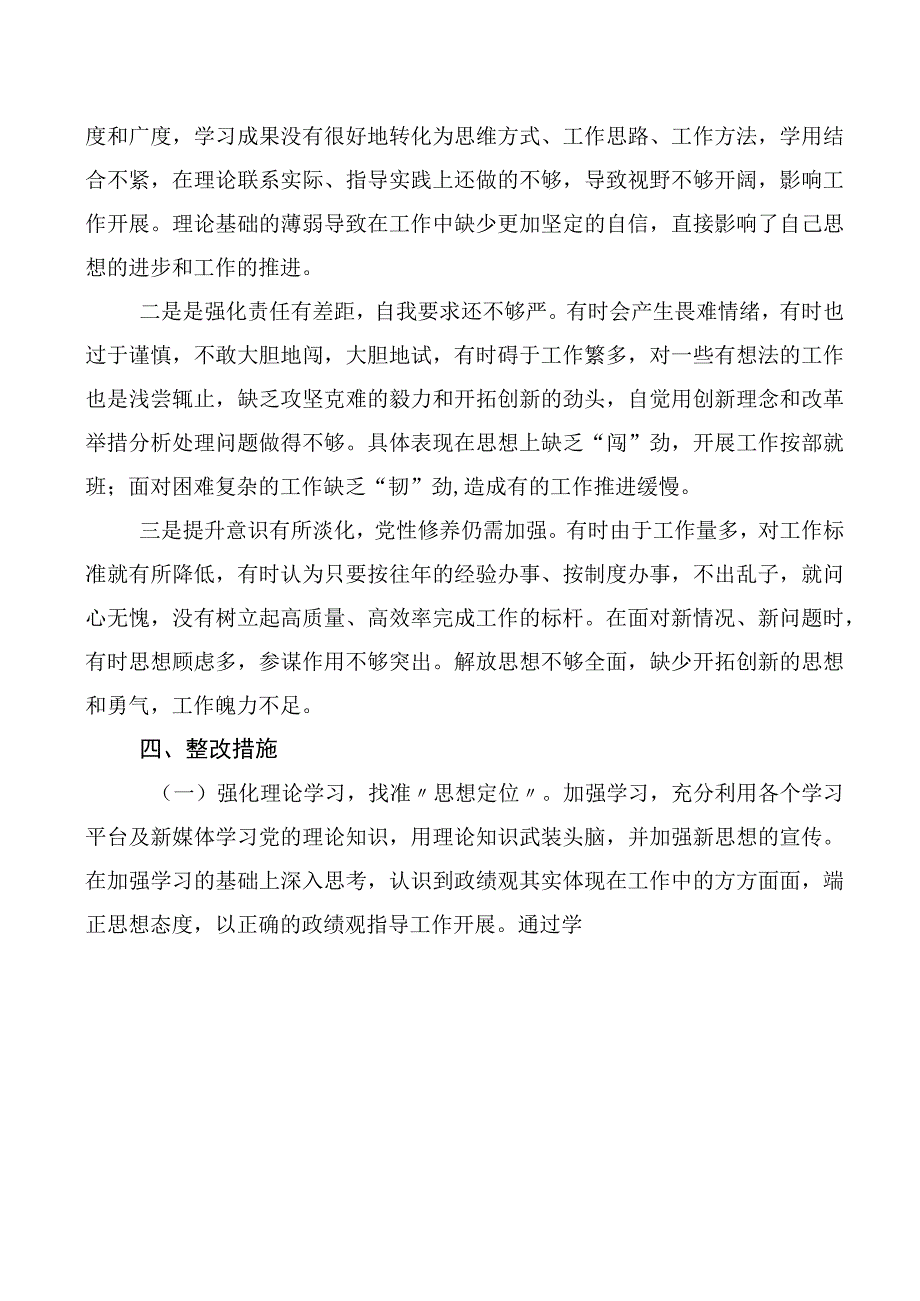 度和广度，学习成果没有很好地转化为思维方式、工作思路、工作方法，学用结合不紧，在理论联系实际、指导实践上还做的不够，导致视野不够开阔，影响工作开展。理论基础的薄弱导致在工作中缺少更加坚定的自信，直接影响了自己思想的进步和工作的推进。

二是是强化责任有差距，自我要求还不够严。有时会产生畏难情绪，有时也过于谨慎，不敢大胆地闯，大胆地试，有时碍于工作繁多，对一些有想法的工作也是浅尝辄止，缺乏攻坚克难的毅力和开拓创新的劲头，自觉用创新理念和改革举措分析处理问题做得不够。具体表现在思想上缺乏“闯”劲，开展工作按部就班；面对困难复杂的工作缺乏“韧”劲,造成有的工作推进缓慢。

三是提升意识有所淡化，党性修养仍需加强。有时由于工作量多，对工作标准就有所降低，有时认为只要按往年的经验办事、按制度办事，不出乱子，就问心无愧，没有树立起高质量、高效率完成工作的标杆。在面对新情况、新问题时，有时思想顾虑多，参谋作用不够突出。解放思想不够全面，缺少开拓创新的思想和勇气，工作魄力不足。

四、整改措施

（一）强化理论学习，找准〃思想定位〃。加强学习，充分利用各个学习平台及新媒体学习党的理论知识，用理论知识武装头脑，并加强新思想的宣传。在加强学习的基础上深入思考，认识到政绩观其实体现在工作中的方方面面，端正思想态度，以正确的政绩观指导工作开展。通过学